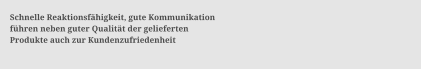 Schnelle Reaktionsfähigkeit, gute Kommunikation führen neben guter Qualität der gelieferten Produkte auch zur Kundenzufriedenheit